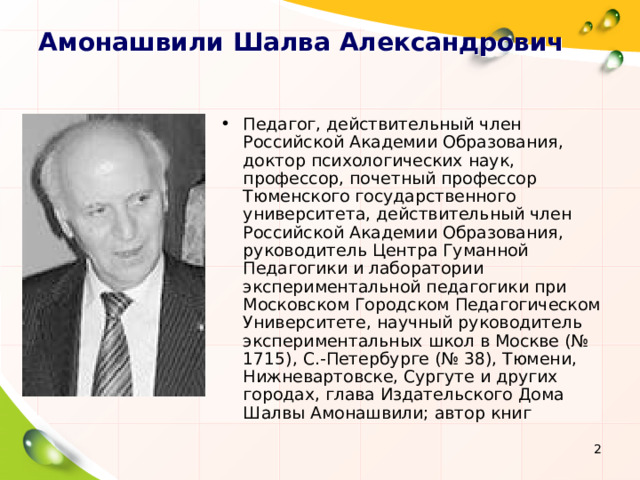 Амонашвили Шалва Александрович

• Педагог, действительный член Российской Академии Образования, доктор психологических наук, профессор, почетный профессор Тюменского государственного университета, действительный член Российской Академии Образования, руководитель Центра Гуманной Педагогики и лаборатории экспериментальной педагогики при Московском Городском Педагогическом Университете, научный руководитель экспериментальных школ в Москве (№ 1715), С.-Петербурге (№ 38), Тюмени, Нижневартовске, Сургуте и других городах, глава Издательского Дома Шалвы Амонашвили; автор книг

2